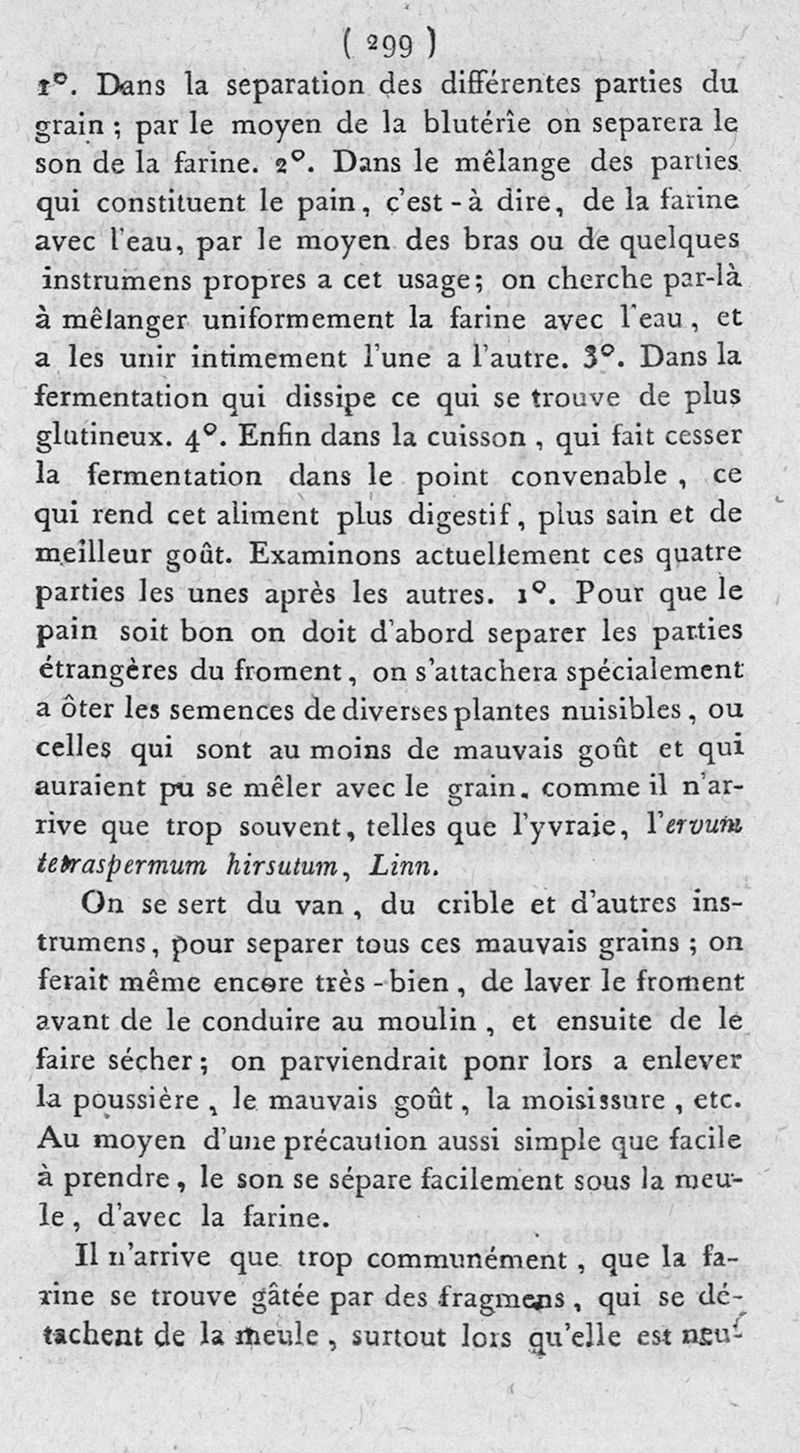 ( 299 )

1°. Dans la separation des différentes parties du grain ; par le moyen de la blutérie on separera le son de la farine. 2°. Dans le mêlange des parties qui constituent le pain, c'est-à dire, de la farine avec l'eau, par le moyen des bras ou de quelques instrumens propres a cet usage; on cherche par-là à mêlanger uniformement la farine avec l'eau, et a les unir intimement l'une a l'autre. 3°. Dans la fermentation qui dissipe ce qui se trouve de plus glutineux. 4°. Enfin dans la cuisson, qui fait cesser la fermentation dans le point convenable, ce qui rend cet aliment plus digestif, plus sain et de meilleur goût. Examinons actuellement ces quatre parties les unes après les autres. 1°. Pour que le pain soit bon on doit d'abord separer les parties étrangères du froment, on s'attachera spécialement a ôter les semences de diverses plantes nuisibles, ou celles qui sont au moins de mauvais goût et qui auraient pu se mêler avec le grain, comme il n'arrive que trop souvent, telles que l'yvraie, l'ervum tetraspermum hirsutum, Linn.

On se sert du van, du crible et d'autres instrumens, pour separer tous ces mauvais grains ; on ferait même encore très-bien, de laver le froment avant de le conduire au moulin, et ensuite de le faire sécher; on parviendrait ponr lors a enlever la poussière, le mauvais goût, la moisissure, etc. Au moyen d'une précaution aussi simple que facile à prendre, le son se sépare facilement sous la meule, d'avec la farine.

Il n'arrive que trop communément, que la farine se trouve gâtée par des fragmens, qui se détachent de la meule, surtout lors qu'elle est neu-